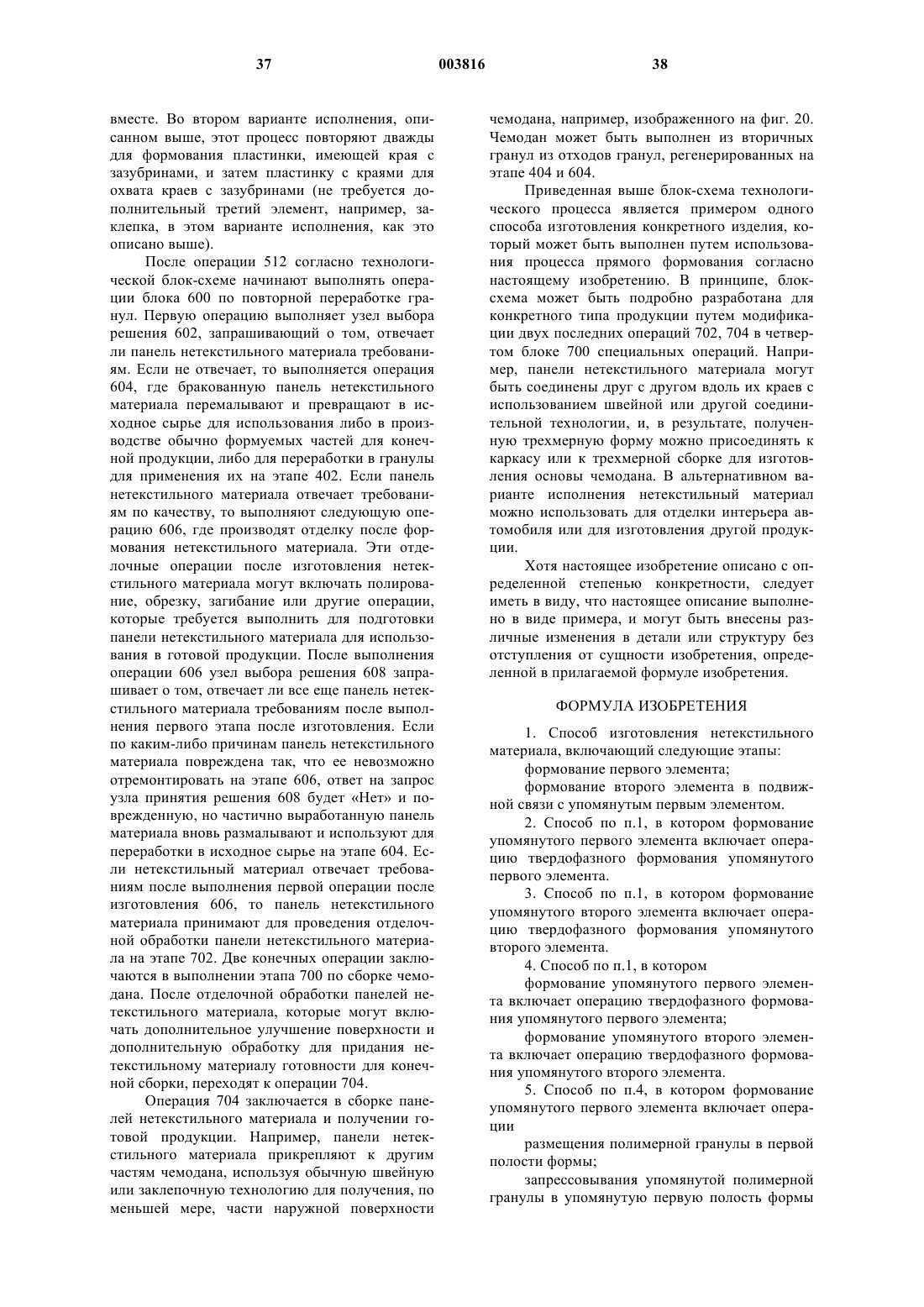 37 003816 38

вместе. Во втором варианте исполнения, описанном выше, этот процесс повторяют дважды для формования пластинки, имеющей края с зазубринами, и затем пластинку с краями для охвата краев с зазубринами (не требуется дополнительный третий элемент, например, заклепка, в этом варианте исполнения, как это описано выше).

После операции 512 согласно технологической блок-схеме начинают выполнять операции блока 600 по повторной переработке гранул. Первую операцию выполняет узел выбора решения 602, запрашивающий о том, отвечает ли панель нетекстильного материала требованиям. Если не отвечает, то выполняется операция 604, где бракованную панель нетекстильного материала перемалывают и превращают в исходное сырье для использования либо в производстве обычно формуемых частей для конечной продукции, либо для переработки в гранулы для применения их на этапе 402. Если панель нетекстильного материала отвечает требованиям по качеству, то выполняют следующую операцию 606, где производят отделку после формования нетекстильного материала. Эти отделочные операции после изготовления нетекстильного материала могут включать полирование, обрезку, загибание или другие операции, которые требуется выполнить для подготовки панели нетекстильного материала для использования в готовой продукции. После выполнения операции 606 узел выбора решения 608 запрашивает о том, отвечает ли все еще панель нетекстильного материала требованиям после выполнения первого этапа после изготовления. Если по каким-либо причинам панель нетекстильного материала повреждена так, что ее невозможно отремонтировать на этапе 606, ответ на запрос узла принятия решения 608 будет «Нет» и поврежденную, но частично выработанную панель материала вновь размалывают и используют для переработки в исходное сырье на этапе 604. Если нетекстильный материал отвечает требованиям после выполнения первой операции после изготовления 606, то панель нетекстильного материала принимают для проведения отделочной обработки панели нетекстильного материала на этапе 702. Две конечных операции заключаются в выполнении этапа 700 по сборке чемодана. После отделочной обработки панелей нетекстильного материала, которые могут включать дополнительное улучшение поверхности и дополнительную обработку для придания нетекстильному материалу готовности для конечной сборки, переходят к операции 704.

Операция 704 заключается в сборке панелей нетекстильного материала и получении готовой продукции. Например, панели нетекстильного материала прикрепляют к другим частям чемодана, используя обычную швейную или заклепочную технологию для получения, по меньшей мере, части наружной поверхности чемодана, например, изображенного на фиг. 20. Чемодан может быть выполнен из вторичных гранул из отходов гранул, регенерированных на этапе 404 и 604.

Приведенная выше блок-схема технологического процесса является примером одного способа изготовления конкретного изделия, который может быть выполнен путем использования процесса прямого формования согласно настоящему изобретению. В принципе, блок-схема может быть подробно разработана для конкретного типа продукции путем модификации двух последних операций 702, 704 в четвертом блоке 700 специальных операций. Например, панели нетекстильного материала могут быть соединены друг с другом вдоль их краев с использованием швейной или другой соединительной технологии, и, в результате, полученную трехмерную форму можно присоединять к каркасу или к трехмерной сборке для изготовления основы чемодана. В альтернативном варианте исполнения нетекстильный материал можно использовать для отделки интерьера автомобиля или для изготовления другой продукции.

Хотя настоящее изобретение описано с определенной степенью конкретности, следует иметь в виду, что настоящее описание выполнено в виде примера, и могут быть внесены различные изменения в детали или структуру без отступления от сущности изобретения, определенной в прилагаемой формуле изобретения.

ФОРМУЛА ИЗОБРЕТЕНИЯ

1. Способ изготовления нетекстильного материала, включающий следующие этапы:

формование первого элемента;

формование второго элемента в подвижной связи с упомянутым первым элементом.

2. Способ по п.1, в котором формование упомянутого первого элемента включает операцию твердофазного формования упомянутого первого элемента.

3. Способ по п.1, в котором формование упомянутого второго элемента включает операцию твердофазного формования упомянутого второго элемента.

4. Способ по п.1, в котором

формование упомянутого первого элемента включает операцию твердофазного формования упомянутого первого элемента;

формование упомянутого второго элемента включает операцию твердофазного формования упомянутого второго элемента.

5. Способ по п.4, в котором формование упомянутого первого элемента включает операции

размещения полимерной гранулы в первой полости формы;

запрессовывания упомянутой полимерной гранулы в упомянутую первую полость формы